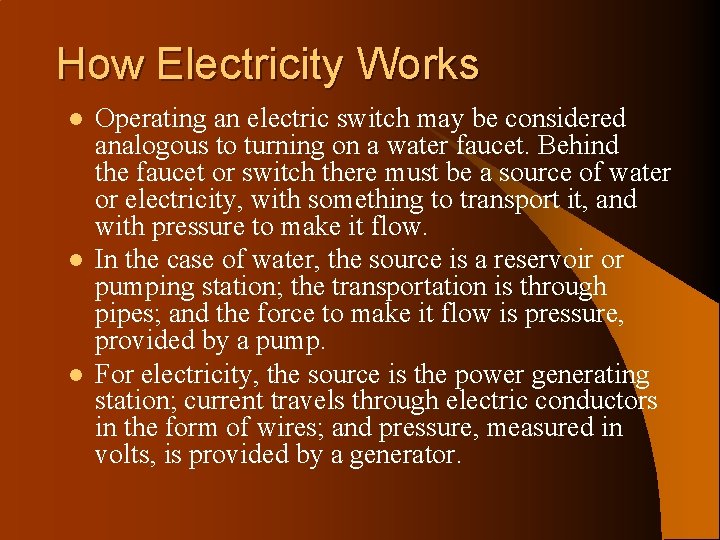 How Electricity Works

• Operating an electric switch may be considered analogous to turning on a water faucet. Behind the faucet or switch there must be a source of water or electricity, with something to transport it, and with pressure to make it flow.
• In the case of water, the source is a reservoir or pumping station; the transportation is through pipes; and the force to make it flow is pressure, provided by a pump.
• For electricity, the source is the power generating station; current travels through electric conductors in the form of wires; and pressure, measured in volts, is provided by a generator.